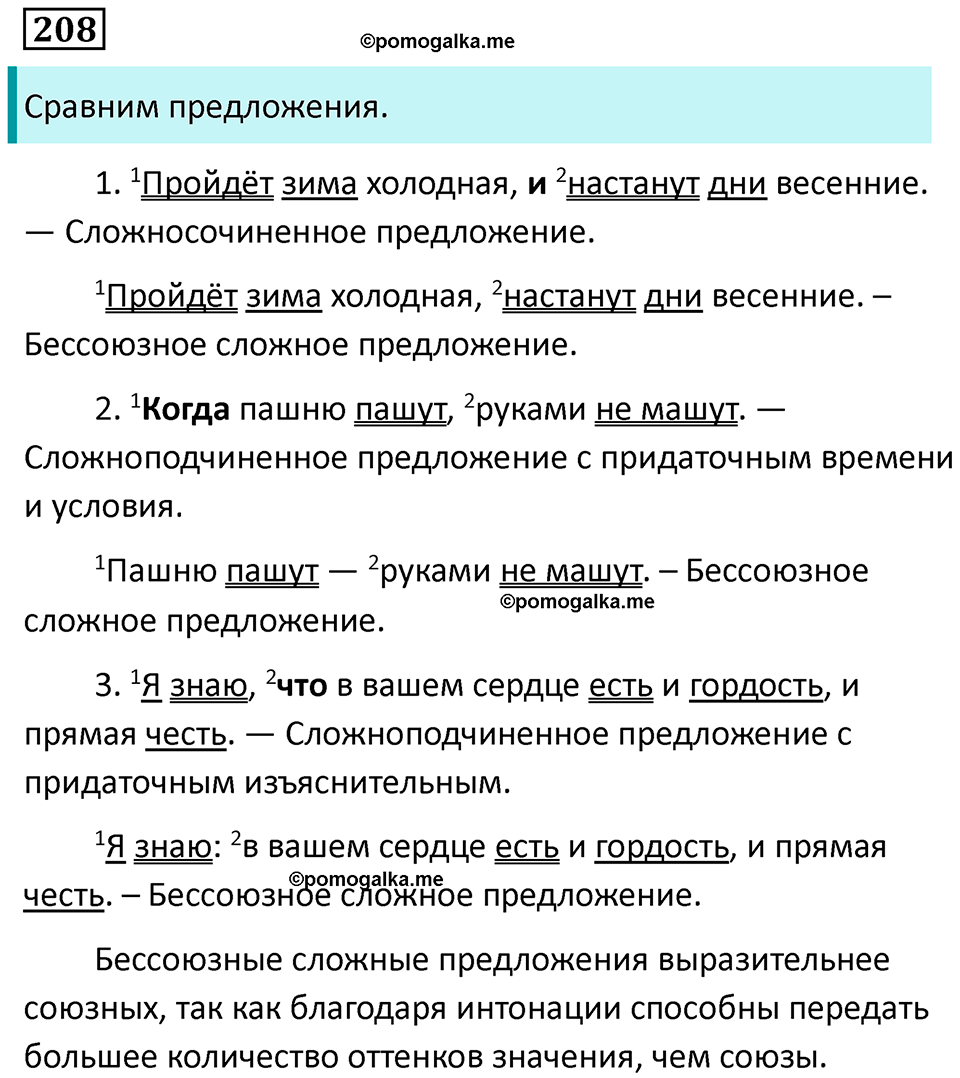 208

©pomogalka.me

Сравним предложения.

1. $^1$Пройдёт зима холодная, **и** $^2$настанут дни весенние. — Сложносочиненное предложение.

$^1$Пройдёт зима холодная, $^2$настанут дни весенние. – Бессоюзное сложное предложение.

2. $^1$**Когда** пашню пашут, $^2$руками не машут. — Сложноподчиненное предложение с придаточным времени и условия.

$^1$Пашню пашут — $^2$руками не машут. – Бессоюзное сложное предложение.

©pomogalka.me

3. $^1$Я знаю, $^2$**что** в вашем сердце есть и гордость, и прямая честь. — Сложноподчиненное предложение с придаточным изъяснительным.

$^1$Я знаю: $^2$в вашем сердце есть и гордость, и прямая честь. – Бессоюзное сложное предложение.

©pomogalka.me

Бессоюзные сложные предложения выразительнее союзных, так как благодаря интонации способны передать большее количество оттенков значения, чем союзы.